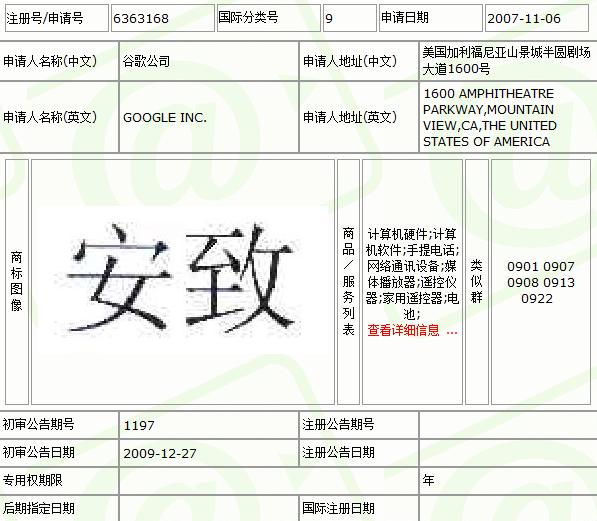 | 注册号/申请号 | 6363168 | 国际分类号 | 9 | 申请日期 | 2007-11-06 |
|---|---|---|---|---|---|

| 申请人名称(中文) | 谷歌公司 | 申请人地址(中文) | 美国加利福尼亚山景城半圆剧场大道1600号 |
|---|---|---|---|
| 申请人名称(英文) | GOOGLE INC. | 申请人地址(英文) | 1600 AMPHITHEATRE PARKWAY,MOUNTAIN VIEW,CA,THE UNITED STATES OF AMERICA |

| 商标图像 | 安致 | 商品/服务列表 | 计算机硬件;计算机软件;手提电话;网络通讯设备;媒体播放器;遥控仪器;家用遥控器;电池; 查看详细信息 ... | 类似群 | 0901 0907 0908 0913 0922 |
|---|---|---|---|---|---|

| 初审公告期号 | 1197 | 注册公告期号 | |
|---|---|---|---|
| 初审公告日期 | 2009-12-27 | 注册公告日期 | |
| 专用权期限 | | | 年 |
| 后期指定日期 | | 国际注册日期 | |